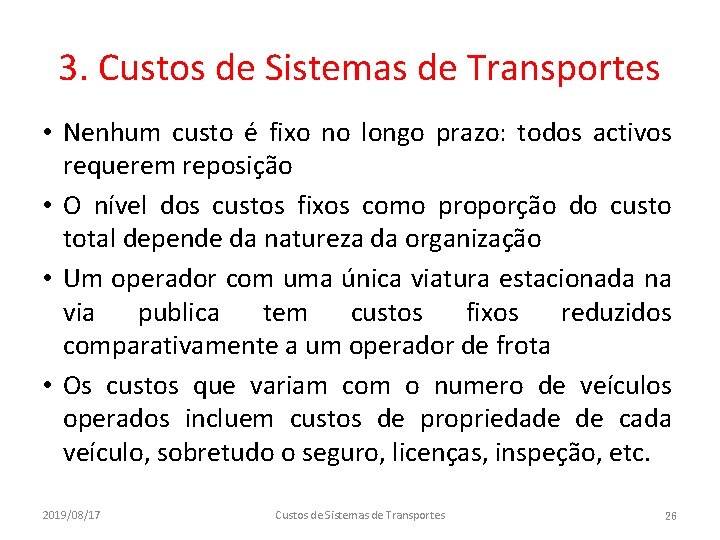 3. Custos de Sistemas de Transportes

• Nenhum custo é fixo no longo prazo: todos activos requerem reposição

• O nível dos custos fixos como proporção do custo total depende da natureza da organização

• Um operador com uma única viatura estacionada na via publica tem custos fixos reduzidos comparativamente a um operador de frota

• Os custos que variam com o numero de veículos operados incluem custos de propriedade de cada veículo, sobretudo o seguro, licenças, inspeção, etc.

2019/08/17

Custos de Sistemas de Transportes

26